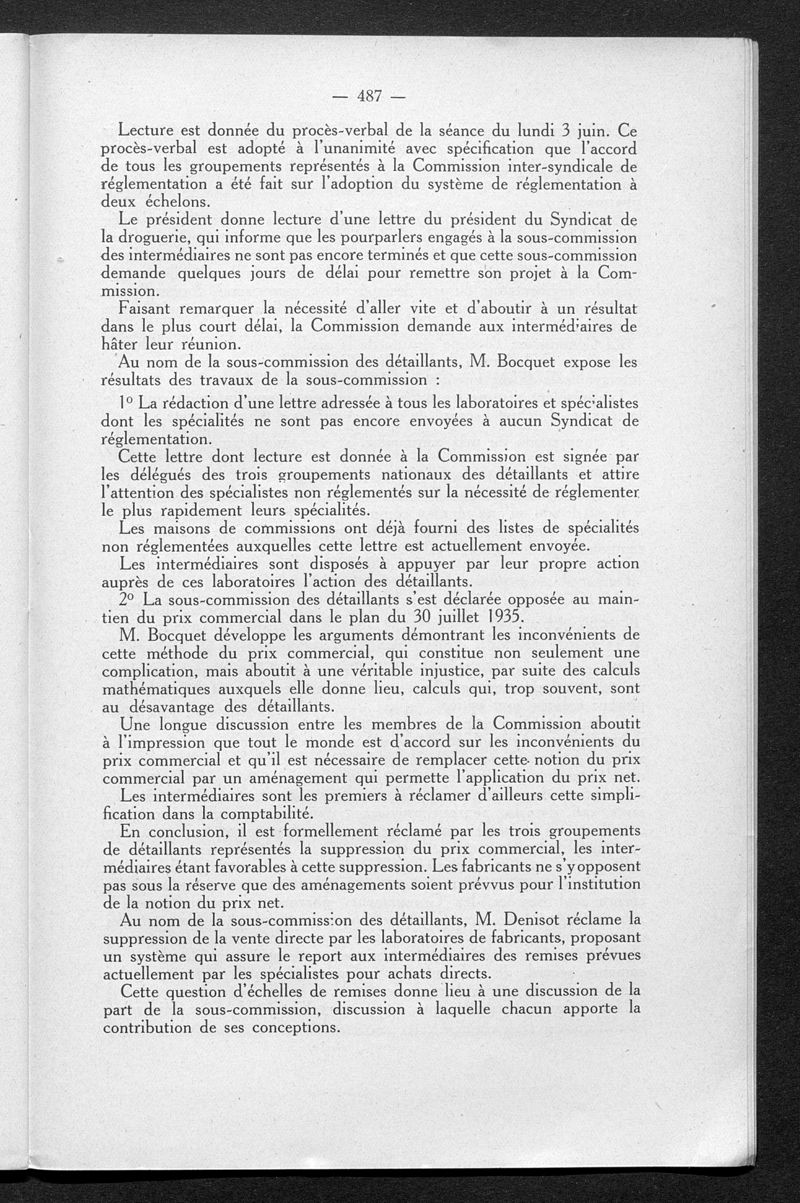 — 487 —

Lecture est donnée du procès-verbal de la séance du lundi 3 juin. Ce procès-verbal est adopté à l'unanimité avec spécification que l'accord de tous les groupements représentés à la Commission inter-syndicale de réglementation a été fait sur l'adoption du système de réglementation à deux échelons.

Le président donne lecture d'une lettre du président du Syndicat de la droguerie, qui informe que les pourparlers engagés à la sous-commission des intermédiaires ne sont pas encore terminés et que cette sous-commission demande quelques jours de délai pour remettre son projet à la Commission.

Faisant remarquer la nécessité d'aller vite et d'aboutir à un résultat dans le plus court délai, la Commission demande aux intermédiaires de hâter leur réunion.

Au nom de la sous-commission des détaillants, M. Bocquet expose les résultats des travaux de la sous-commission :

1° La rédaction d'une lettre adressée à tous les laboratoires et spécialistes dont les spécialités ne sont pas encore envoyées à aucun Syndicat de réglementation.

Cette lettre dont lecture est donnée à la Commission est signée par les délégués des trois groupements nationaux des détaillants et attire l'attention des spécialistes non réglementés sur la nécessité de réglementer le plus rapidement leurs spécialités.

Les maisons de commissions ont déjà fourni des listes de spécialités non réglementées auxquelles cette lettre est actuellement envoyée.

Les intermédiaires sont disposés à appuyer par leur propre action auprès de ces laboratoires l'action des détaillants.

2° La sous-commission des détaillants s'est déclarée opposée au maintien du prix commercial dans le plan du 30 juillet 1935.

M. Bocquet développe les arguments démontrant les inconvénients de cette méthode du prix commercial, qui constitue non seulement une complication, mais aboutit à une véritable injustice, par suite des calculs mathématiques auxquels elle donne lieu, calculs qui, trop souvent, sont au désavantage des détaillants.

Une longue discussion entre les membres de la Commission aboutit à l'impression que tout le monde est d'accord sur les inconvénients du prix commercial et qu'il est nécessaire de remplacer cette notion du prix commercial par un aménagement qui permette l'application du prix net.

Les intermédiaires sont les premiers à réclamer d'ailleurs cette simplification dans la comptabilité.

En conclusion, il est formellement réclamé par les trois groupements de détaillants représentés la suppression du prix commercial, les intermédiaires étant favorables à cette suppression. Les fabricants ne s'y opposent pas sous la réserve que des aménagements soient prévvus pour l'institution de la notion du prix net.

Au nom de la sous-commission des détaillants, M. Denisot réclame la suppression de la vente directe par les laboratoires de fabricants, proposant un système qui assure le report aux intermédiaires des remises prévues actuellement par les spécialistes pour achats directs.

Cette question d'échelles de remises donne lieu à une discussion de la part de la sous-commission, discussion à laquelle chacun apporte la contribution de ses conceptions.